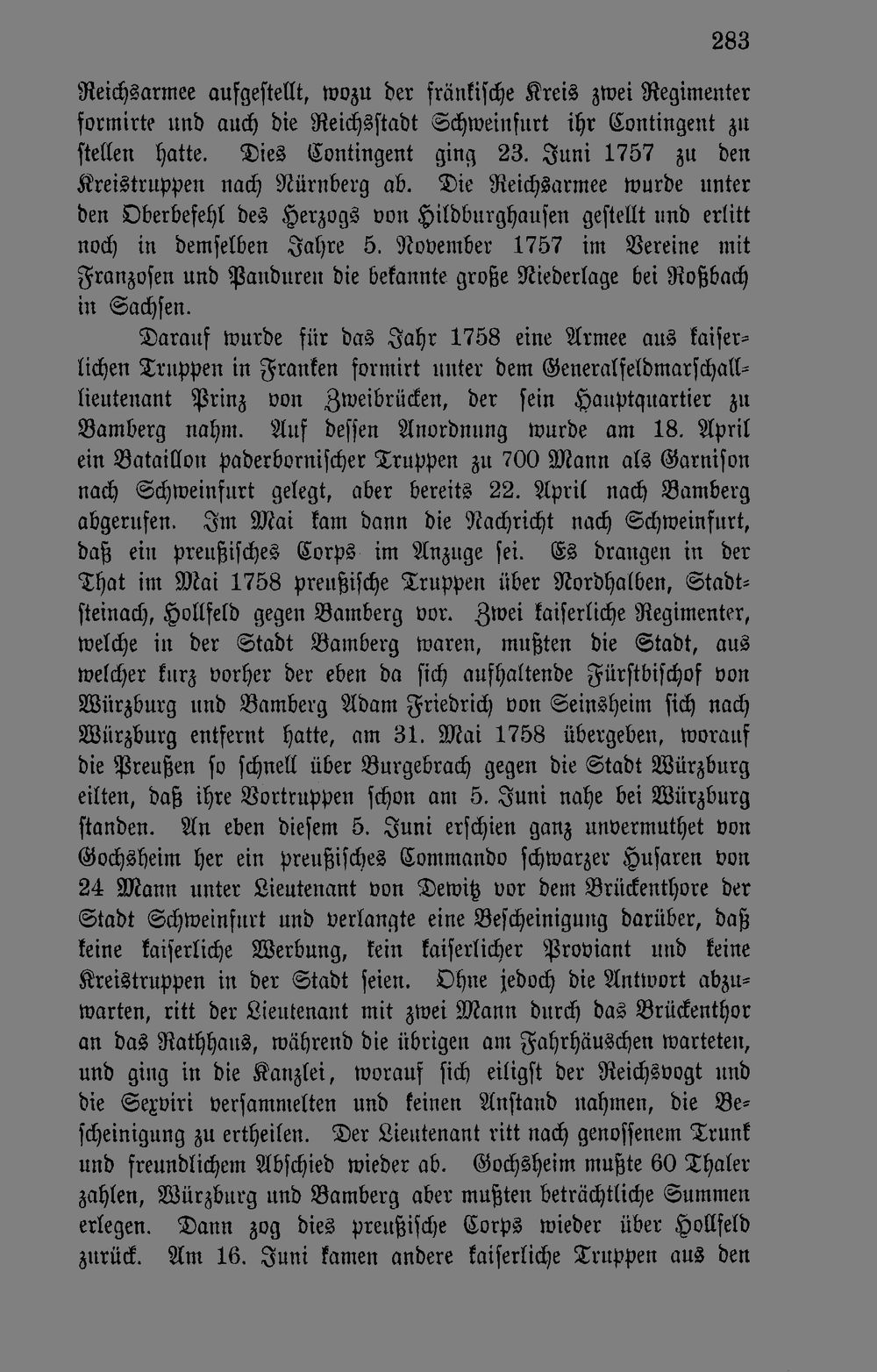 283

Reichsarmee aufgestellt, wozu der fränkische Kreis zwei Regimenter formirte und auch die Reichsstadt Schweinfurt ihr Contingent zu stellen hatte. Dies Contingent ging 23. Juni 1757 zu den Kreistruppen nach Nürnberg ab. Die Reichsarmee wurde unter den Oberbefehl des Herzogs von Hildburghausen gestellt und erlitt noch in demselben Jahre 5. November 1757 im Vereine mit Franzosen und Panduren die bekannte große Niederlage bei Roßbach in Sachsen.

Darauf wurde für das Jahr 1758 eine Armee aus kaiserlichen Truppen in Franken formirt unter dem Generalfeldmarschalllieutenant Prinz von Zweibrücken, der sein Hauptquartier zu Bamberg nahm. Auf dessen Anordnung wurde am 18. April ein Bataillon paderbornischer Truppen zu 700 Mann als Garnison nach Schweinfurt gelegt, aber bereits 22. April nach Bamberg abgerufen. Im Mai kam dann die Nachricht nach Schweinfurt, daß ein preußisches Corps im Anzuge sei. Es drangen in der That im Mai 1758 preußische Truppen über Nordhalben, Stadtsteinach, Hollfeld gegen Bamberg vor. Zwei kaiserliche Regimenter, welche in der Stadt Bamberg waren, mußten die Stadt, aus welcher kurz vorher der eben da sich aufhaltende Fürstbischof von Würzburg und Bamberg Adam Friedrich von Seinsheim sich nach Würzburg entfernt hatte, am 31. Mai 1758 übergeben, worauf die Preußen so schnell über Burgebrach gegen die Stadt Würzburg eilten, daß ihre Vortruppen schon am 5. Juni nahe bei Würzburg standen. An eben diesem 5. Juni erschien ganz unvermuthet von Gochsheim her ein preußisches Commando schwarzer Husaren von 24 Mann unter Lieutenant von Dewitz vor dem Brückenthore der Stadt Schweinfurt und verlangte eine Bescheinigung darüber, daß keine kaiserliche Werbung, kein kaiserlicher Proviant und keine Kreistruppen in der Stadt seien. Ohne jedoch die Antwort abzuwarten, ritt der Lieutenant mit zwei Mann durch das Brückenthor an das Rathhaus, während die übrigen am Fahrhäuschen warteten, und ging in die Kanzlei, worauf sich eiligst der Reichsvogt und die Sexviri versammelten und keinen Anstand nahmen, die Bescheinigung zu ertheilen. Der Lieutenant ritt nach genossenem Trunk und freundlichem Abschied wieder ab. Gochsheim mußte 60 Thaler zahlen, Würzburg und Bamberg aber mußten beträchtliche Summen erlegen. Dann zog dies preußische Corps wieder über Hollfeld zurück. Am 16. Juni kamen andere kaiserliche Truppen aus den